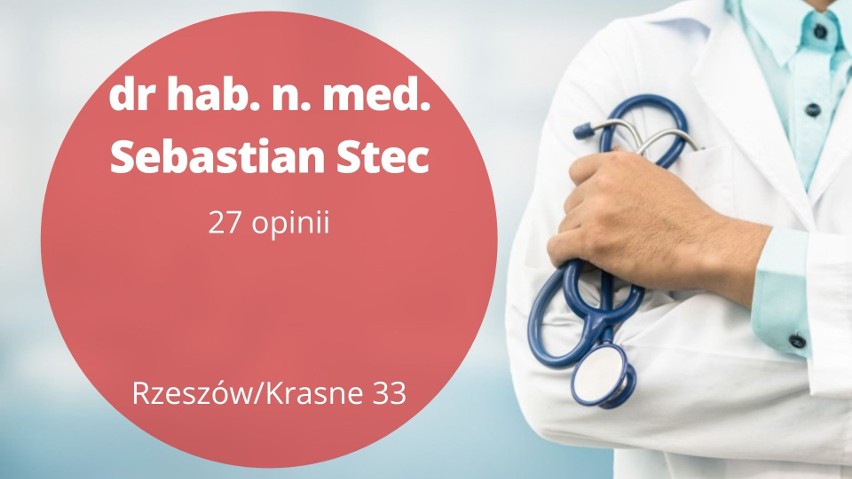 dr hab. n. med.
Sebastian Stec

27 opinii

Rzeszów/Krasne 33